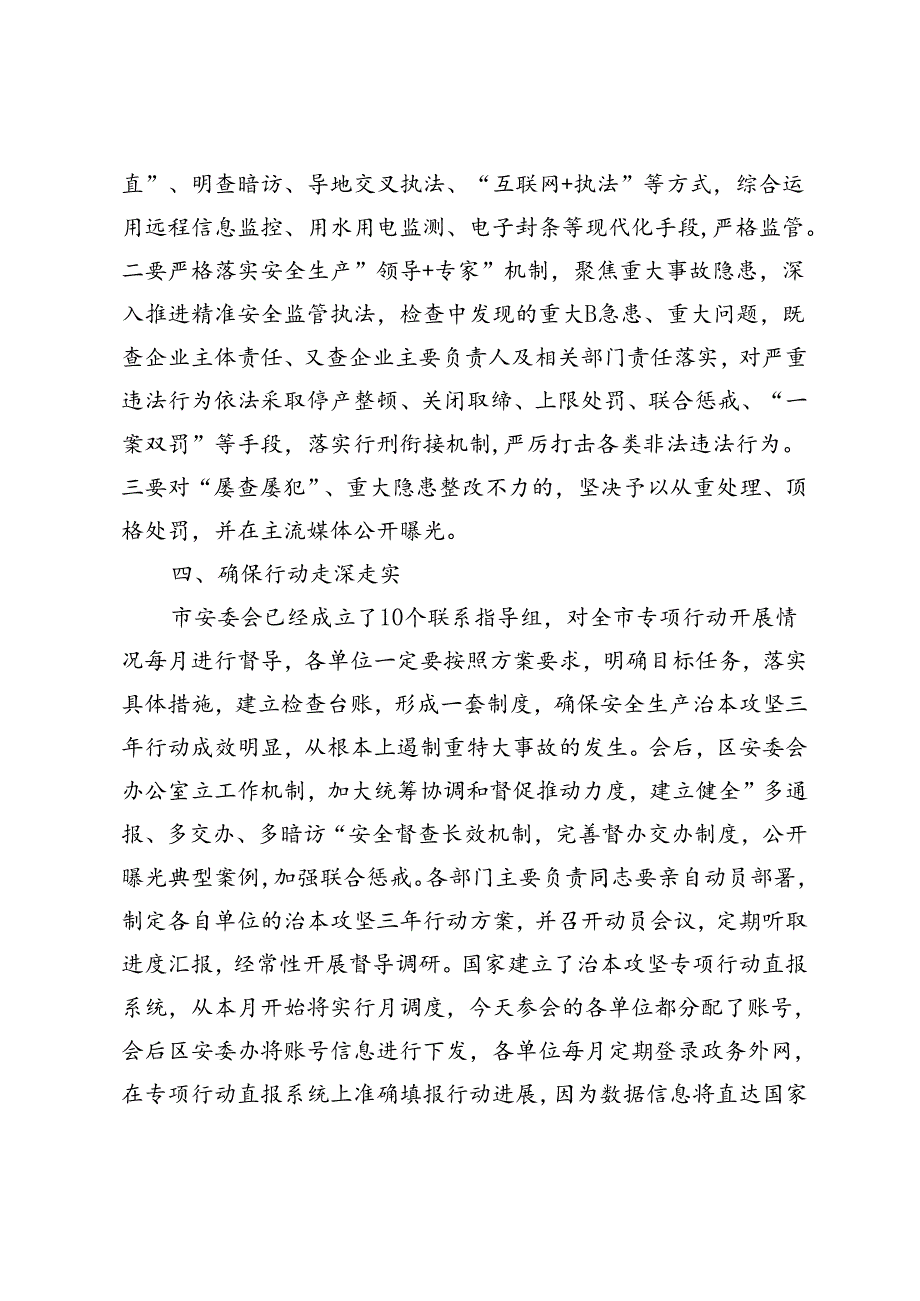 直”、明查暗访、导地交叉执法、“互联网+执法”等方式，综合运用远程信息监控、用水用电监测、电子封条等现代化手段，严格监管。二要严格落实安全生产”领导+专家”机制，聚焦重大事故隐患，深入推进精准安全监管执法，检查中发现的重大B急患、重大问题，既查企业主体责任、又查企业主要负责人及相关部门责任落实，对严重违法行为依法采取停产整顿、关闭取缔、上限处罚、联合惩戒、“一案双罚”等手段，落实行刑衔接机制，严厉打击各类非法违法行为。三要对“屡查屡犯”、重大隐患整改不力的，坚决予以从重处理、顶格处罚，并在主流媒体公开曝光。

四、确保行动走深走实

市安委会已经成立了10个联系指导组，对全市专项行动开展情况每月进行督导，各单位一定要按照方案要求，明确目标任务，落实具体措施，建立检查台账，形成一套制度，确保安全生产治本攻坚三年行动成效明显，从根本上遏制重特大事故的发生。会后，区安委会办公室立工作机制，加大统筹协调和督促推动力度，建立健全”多通报、多交办、多暗访“安全督查长效机制，完善督办交办制度，公开曝光典型案例，加强联合惩戒。各部门主要负责同志要亲自动员部署，制定各自单位的治本攻坚三年行动方案，并召开动员会议，定期听取进度汇报，经常性开展督导调研。国家建立了治本攻坚专项行动直报系统，从本月开始将实行月调度，今天参会的各单位都分配了账号，会后区安委办将账号信息进行下发，各单位每月定期登录政务外网，在专项行动直报系统上准确填报行动进展，因为数据信息将直达国家